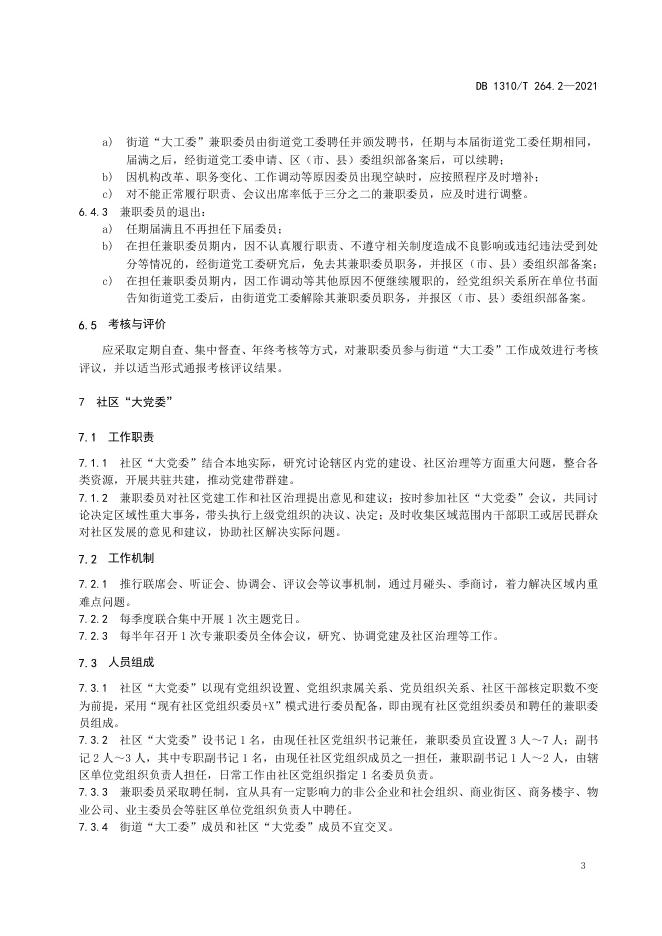 DB 1310/T 264.2—2021

a) 街道“大工委”兼职委员由街道党工委聘任并颁发聘书，任期与本届街道党工委任期相同，届满之后，经街道党工委申请、区（市、县）委组织部备案后，可以续聘；
b) 因机构改革、职务变化、工作调动等原因委员出现空缺时，应按照程序及时增补；
c) 对不能正常履行职责、会议出席率低于三分之二的兼职委员，应及时进行调整。

6.4.3 兼职委员的退出：
a) 任期届满且不再担任下届委员；
b) 在担任兼职委员期内，因不认真履行职责、不遵守相关制度造成不良影响或违纪违法受到处分等情况的，经街道党工委研究后，免去其兼职委员职务，并报区（市、县）委组织部备案；
c) 在担任兼职委员期内，因工作调动等其他原因不便继续履职的，经党组织关系所在单位书面告知街道党工委后，由街道党工委解除其兼职委员职务，并报区（市、县）委组织部备案。

6.5 考核与评价

应采取定期自查、集中督查、年终考核等方式，对兼职委员参与街道“大工委”工作成效进行考核评议，并以适当形式通报考核评议结果。

7 社区“大党委”

7.1 工作职责

7.1.1 社区“大党委”结合本地实际，研究讨论辖区内党的建设、社区治理等方面重大问题，整合各类资源，开展共驻共建，推动党建带群建。
7.1.2 兼职委员对社区党建工作和社区治理提出意见和建议；按时参加社区“大党委”会议，共同讨论决定区域性重大事务，带头执行上级党组织的决议、决定；及时收集区域范围内干部职工或居民群众对社区发展的意见和建议，协助社区解决实际问题。

7.2 工作机制

7.2.1 推行联席会、听证会、协调会、评议会等议事机制，通过月碰头、季商讨，着力解决区域内重难点问题。
7.2.2 每季度联合集中开展1次主题党日。
7.2.3 每半年召开1次专兼职委员全体会议，研究、协调党建及社区治理等工作。

7.3 人员组成

7.3.1 社区“大党委”以现有党组织设置、党组织隶属关系、党员组织关系、社区干部核定职数不变为前提，采用“现有社区党组织委员+X”模式进行委员配备，即由现有社区党组织委员和聘任的兼职委员组成。
7.3.2 社区“大党委”设书记1名，由现任社区党组织书记兼任，兼职委员宜设置3人~7人；副书记2人~3人，其中专职副书记1名，由现任社区党组织成员之一担任，兼职副书记1人~2人，由辖区单位党组织负责人担任，日常工作由社区党组织指定1名委员负责。
7.3.3 兼职委员采取聘任制，宜从具有一定影响力的非公企业和社会组织、商业街区、商务楼宇、物业公司、业主委员会等驻区单位党组织负责人中聘任。
7.3.4 街道“大工委”成员和社区“大党委”成员不宜交叉。

3